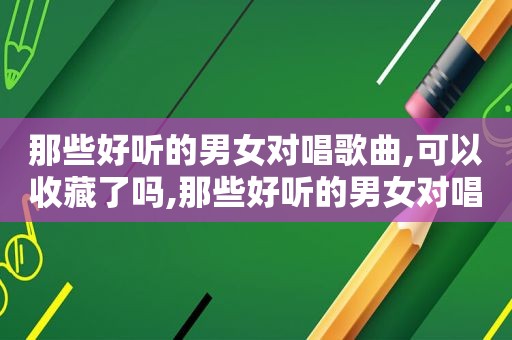 那些好听的男女对唱歌曲,可以收藏了吗,那些好听的男女对唱